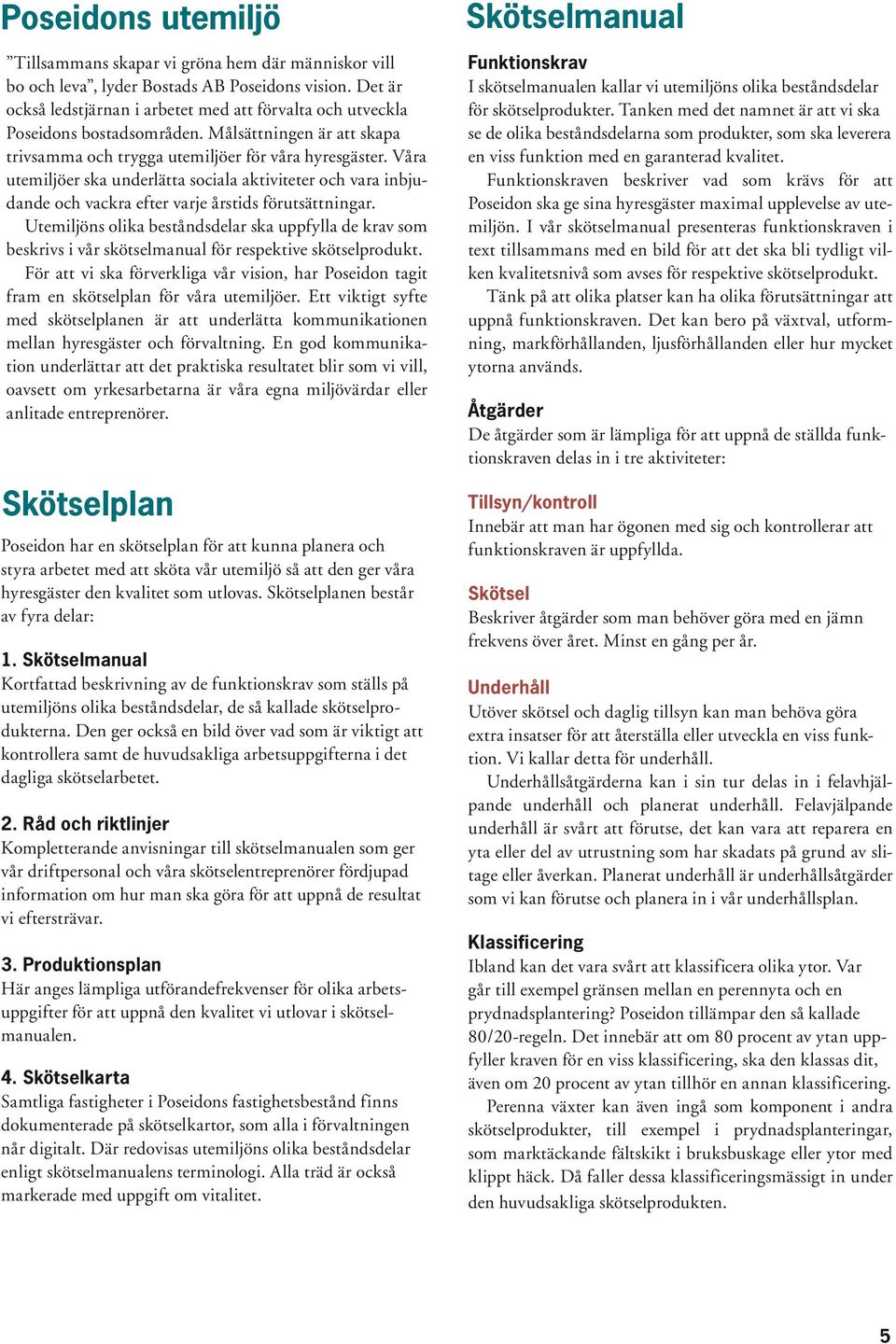 Poseidons utemiljö

”Tillsammans skapar vi gröna hem där människor vill bo och leva”, lyder Bostads AB Poseidons vision. Det är också ledstjärnan i arbetet med att förvalta och utveckla Poseidons bostadsområden. Målsättningen är att skapa trivsamma och trygga utemiljöer för våra hyresgäster. Våra utemiljöer ska underlätta sociala aktiviteter och vara inbjudande och vackra efter varje årstids förutsättningar.

Utemiljöns olika beståndsdelar ska uppfylla de krav som beskrivs i vår skötselmanual för respektive skötselprodukt.

För att vi ska förverkliga vår vision, har Poseidon tagit fram en skötselplan för våra utemiljöer. Ett viktigt syfte med skötselplanen är att underlätta kommunikationen mellan hyresgäster och förvaltning. En god kommunikation underlättar att det praktiska resultatet blir som vi vill, oavsett om yrkesarbetarna är våra egna miljövärdar eller anlitade entreprenörer.

Skötselplan

Poseidon har en skötselplan för att kunna planera och styra arbetet med att sköta vår utemiljö så att den ger våra hyresgäster den kvalitet som utlovas. Skötselplanen består av fyra delar:

1. Skötselmanual
Kortfattad beskrivning av de funktionskrav som ställs på utemiljöns olika beståndsdelar, de så kallade skötselprodukterna. Den ger också en bild över vad som är viktigt att kontrollera samt de huvudsakliga arbetsuppgifterna i det dagliga skötselarbetet.

2. Råd och riktlinjer
Kompletterande anvisningar till skötselmanualen som ger vår driftpersonal och våra skötselentreprenörer fördjupad information om hur man ska göra för att uppnå de resultat vi eftersträvar.

3. Produktionsplan
Här anges lämpliga utförandefrekvenser för olika arbetsuppgifter för att uppnå den kvalitet vi utlovar i skötselmanualen.

4. Skötselkarta
Samtliga fastigheter i Poseidons fastighetsbestånd finns dokumenterade på skötselkartor, som alla i förvaltningen når digitalt. Där redovisas utemiljöns olika beståndsdelar enligt skötselmanualens terminologi. Alla träd är också markerade med uppgift om vitalitet.

Skötselmanual

Funktionskrav
I skötselmanualen kallar vi utemiljöns olika beståndsdelar för skötselprodukter. Tanken med det namnet är att vi ska se de olika beståndsdelarna som produkter, som ska leverera en viss funktion med en garanterad kvalitet.

Funktionskraven beskriver vad som krävs för att Poseidon ska ge sina hyresgäster maximal upplevelse av utemiljön. I vår skötselmanual presenteras funktionskraven i text tillsammans med en bild för att det ska bli tydligt vilken kvalitetsnivå som avses för respektive skötselprodukt.

Tänk på att olika platser kan ha olika förutsättningar att uppnå funktionskraven. Det kan bero på växtval, utformning, markförhållanden, ljusförhållanden eller hur mycket ytorna används.

Åtgärder
De åtgärder som är lämpliga för att uppnå de ställda funktionskraven delas in i tre aktiviteter:

Tillsyn/kontroll
Innebär att man har ögonen med sig och kontrollerar att funktionskraven är uppfyllda.

Skötsel
Beskriver åtgärder som man behöver göra med en jämn frekvens över året. Minst en gång per år.

Underhåll
Utöver skötsel och daglig tillsyn kan man behöva göra extra insatser för att återställa eller utveckla en viss funktion. Vi kallar detta för underhåll.

Underhållsåtgärderna kan i sin tur delas in i felavhjälpande underhåll och planerat underhåll. Felavjälpande underhåll är svårt att förutse, det kan vara att reparera en yta eller del av utrustning som har skadats på grund av slitage eller åverkan. Planerat underhåll är underhållsåtgärder som vi kan förutse och planera in i vår underhållsplan.

Klassificering
Ibland kan det vara svårt att klassificera olika ytor. Var går till exempel gränsen mellan en perennyta och en prydnadsplantering? Poseidon tillämpar den så kallade 80/20-regeln. Det innebär att om 80 procent av ytan uppfyller kraven för en viss klassificering, ska den klassas dit, även om 20 procent av ytan tillhör en annan klassificering.

Perenna växter kan även ingå som komponent i andra skötselprodukter, till exempel i prydnadsplanteringar, som marktäckande fältskikt i bruksbuskage eller ytor med klippt häck. Då faller dessa klassificeringsmässigt in under den huvudsakliga skötselprodukten.

5